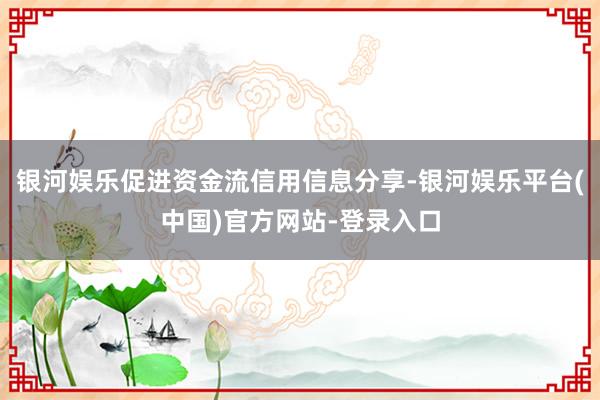 银河娱乐促进资金流信用信息分享-银河娱乐平台(中国)官方网站-登录入口